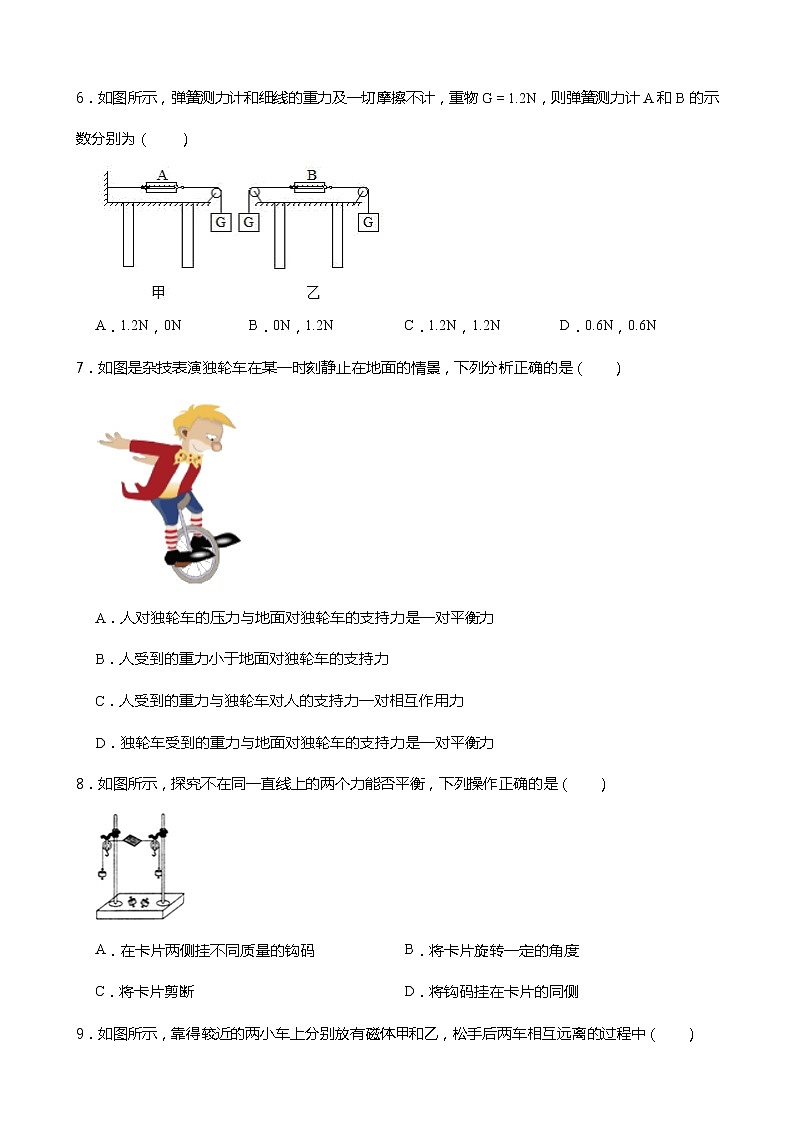 6．如图所示，弹簧测力计和细线的重力及一切摩擦不计，重物 G = 1.2N，则弹簧测力计 A 和 B 的示数分别为（　　）

A

G

B

G

G

甲

乙

A．1.2N，0N　　B．0N，1.2N　　C．1.2N，1.2N　　D．0.6N，0.6N

7．如图是杂技表演独轮车在某一时刻静止在地面的情景，下列分析正确的是（　　）

A．人对独轮车的压力与地面对独轮车的支持力是一对平衡力

B．人受到的重力小于地面对独轮车的支持力

C．人受到的重力与独轮车对人的支持力一对相互作用力

D．独轮车受到的重力与地面对独轮车的支持力是一对平衡力

8．如图所示，探究不在同一直线上的两个力能否平衡，下列操作正确的是（　　）

A．在卡片两侧挂不同质量的钩码　　B．将卡片旋转一定的角度

C．将卡片剪断　　D．将钩码挂在卡片的同侧

9．如图所示，靠得较近的两小车上分别放有磁体甲和乙，松手后两车相互远离的过程中（　　）